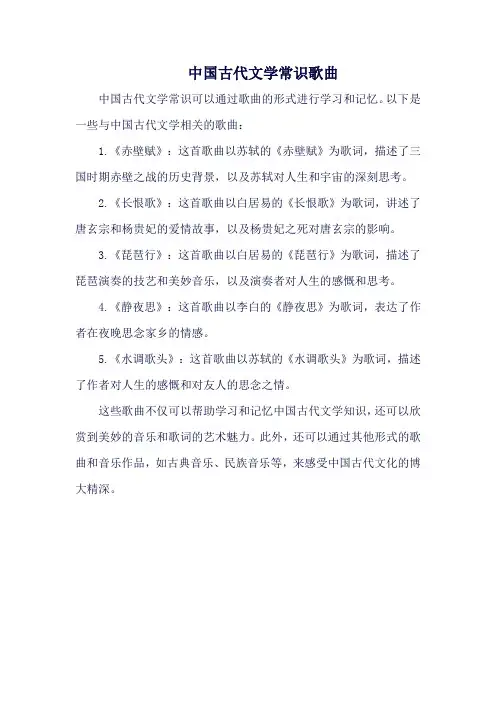 中国古代文学常识歌曲

中国古代文学常识可以通过歌曲的形式进行学习和记忆。以下是一些与中国古代文学相关的歌曲：

1.《赤壁赋》：这首歌曲以苏轼的《赤壁赋》为歌词，描述了三国时期赤壁之战的历史背景，以及苏轼对人生和宇宙的深刻思考。

2.《长恨歌》：这首歌曲以白居易的《长恨歌》为歌词，讲述了唐玄宗和杨贵妃的爱情故事，以及杨贵妃之死对唐玄宗的影响。

3.《琵琶行》：这首歌曲以白居易的《琵琶行》为歌词，描述了琵琶演奏的技艺和美妙音乐，以及演奏者对人生的感慨和思考。

4.《静夜思》：这首歌曲以李白的《静夜思》为歌词，表达了作者在夜晚思念家乡的情感。

5.《水调歌头》：这首歌曲以苏轼的《水调歌头》为歌词，描述了作者对人生的感慨和对友人的思念之情。

这些歌曲不仅可以帮助学习和记忆中国古代文学知识，还可以欣赏到美妙的音乐和歌词的艺术魅力。此外，还可以通过其他形式的歌曲和音乐作品，如古典音乐、民族音乐等，来感受中国古代文化的博大精深。